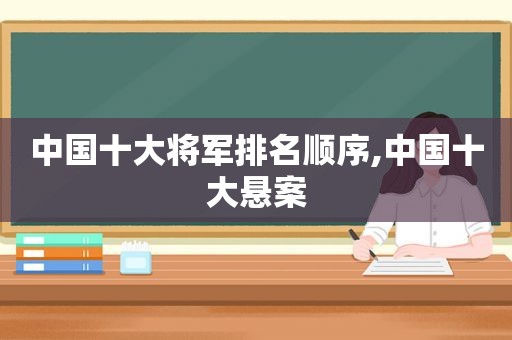 中国十大将军排名顺序,中国十大悬案